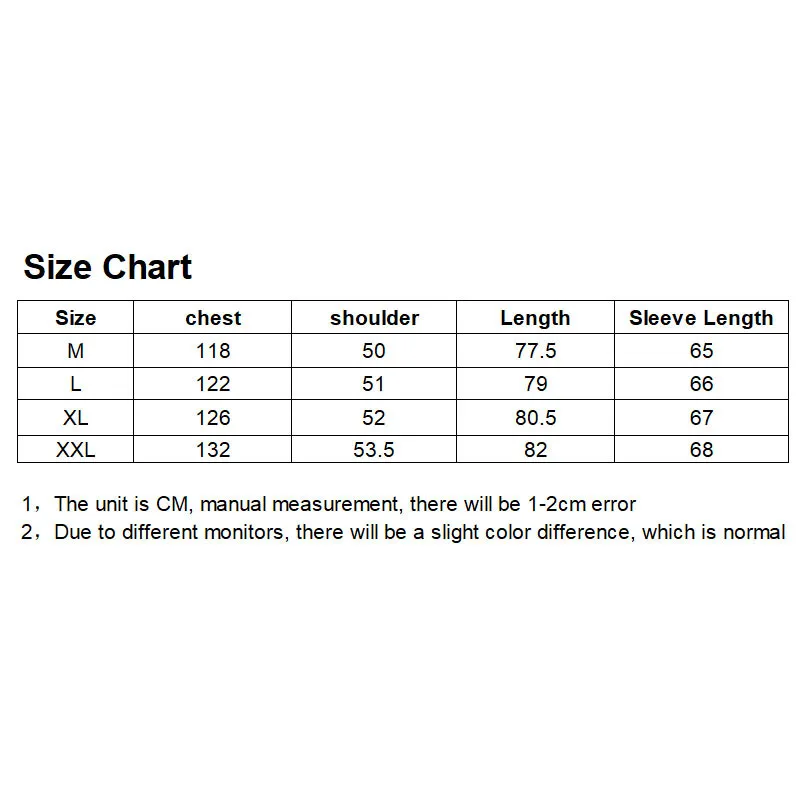 Size Chart

| Size | chest | shoulder | Length | Sleeve Length |
|---|---|---|---|---|
| M | 118 | 50 | 77.5 | 65 |
| L | 122 | 51 | 79 | 66 |
| XL | 126 | 52 | 80.5 | 67 |
| XXL | 132 | 53.5 | 82 | 68 |

1，The unit is CM, manual measurement, there will be 1-2cm error
2，Due to different monitors, there will be a slight color difference, which is normal